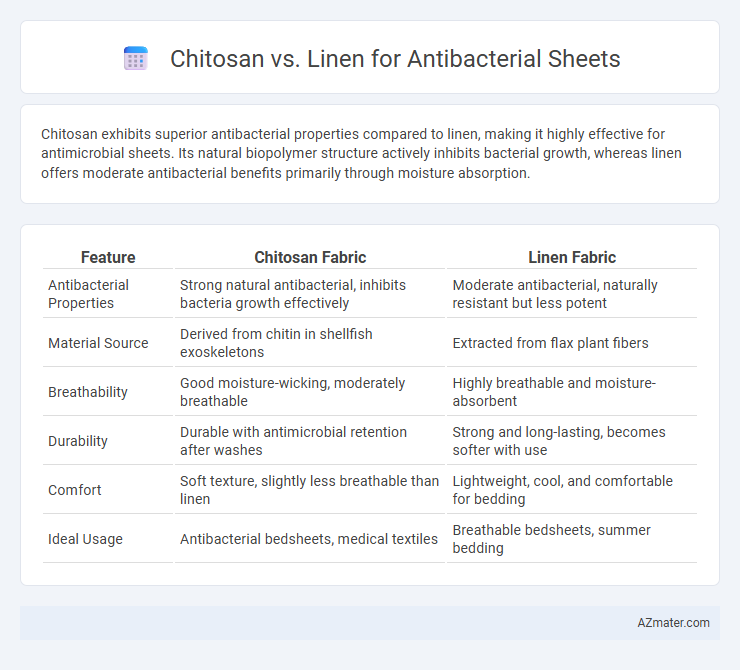 Chitosan vs. Linen for Antibacterial Sheets

Chitosan exhibits superior antibacterial properties compared to linen, making it highly effective for antimicrobial sheets. Its natural biopolymer structure actively inhibits bacterial growth, whereas linen offers moderate antibacterial benefits primarily through moisture absorption.

| Feature | Chitosan Fabric | Linen Fabric |
|---|---|---|
| Antibacterial Properties | Strong natural antibacterial, inhibits bacteria growth effectively | Moderate antibacterial, naturally resistant but less potent |
| Material Source | Derived from chitin in shellfish exoskeletons | Extracted from flax plant fibers |
| Breathability | Good moisture-wicking, moderately breathable | Highly breathable and moisture-absorbent |
| Durability | Durable with antimicrobial retention after washes | Strong and long-lasting, becomes softer with use |
| Comfort | Soft texture, slightly less breathable than linen | Lightweight, cool, and comfortable for bedding |
| Ideal Usage | Antibacterial bedsheets, medical textiles | Breathable bedsheets, summer bedding |

AZmater.com